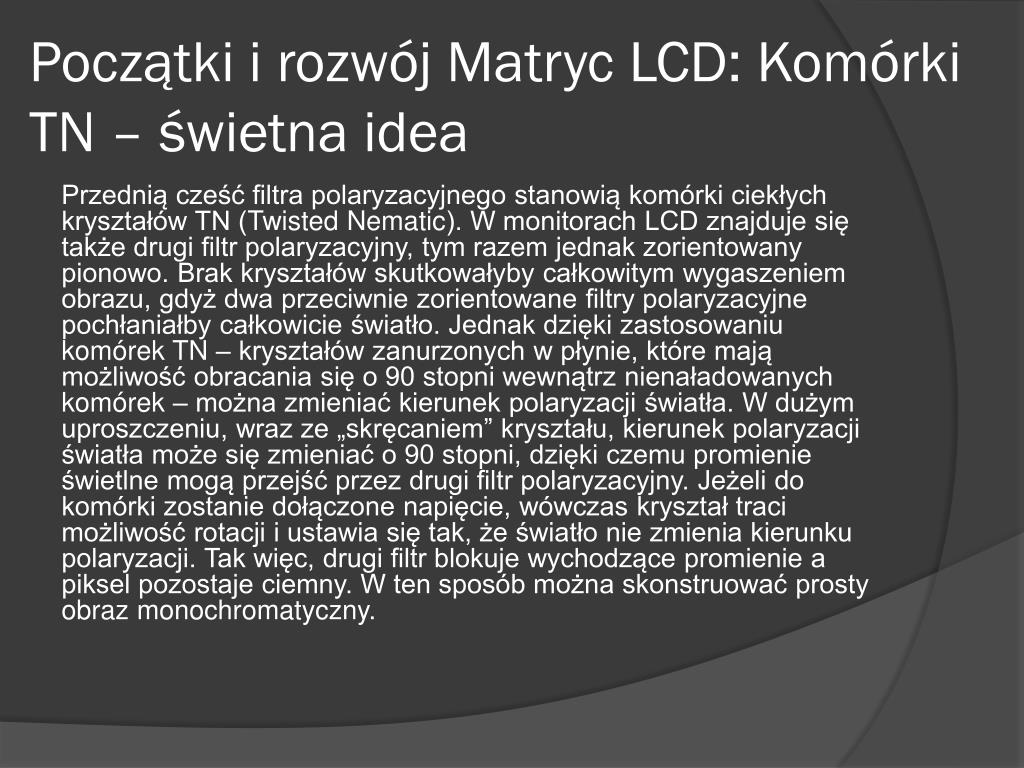 Początki i rozwój Matryc LCD: Komórki TN – świetna idea

Przednią cześć filtra polaryzacyjnego stanowią komórki ciekłych kryształów TN (Twisted Nematic). W monitorach LCD znajduje się także drugi filtr polaryzacyjny, tym razem jednak zorientowany pionowo. Brak kryształów skutkowałyby całkowitym wygaszeniem obrazu, gdyż dwa przeciwnie zorientowane filtry polaryzacyjne pochłaniałby całkowicie światło. Jednak dzięki zastosowaniu komórek TN – kryształów zanurzonych w płynie, które mają możliwość obracania się o 90 stopni wewnątrz nienaładowanych komórek – można zmieniać kierunek polaryzacji światła. W dużym uproszczeniu, wraz ze „skręcaniem” kryształu, kierunek polaryzacji światła może się zmieniać o 90 stopni, dzięki czemu promienie świetlne mogą przejść przez drugi filtr polaryzacyjny. Jeżeli do komórki zostanie dołączone napięcie, wówczas kryształ traci możliwość rotacji i ustawia się tak, że światło nie zmienia kierunku polaryzacji. Tak więc, drugi filtr blokuje wychodzące promienie a piksel pozostaje ciemny. W ten sposób można skonstruować prosty obraz monochromatyczny.